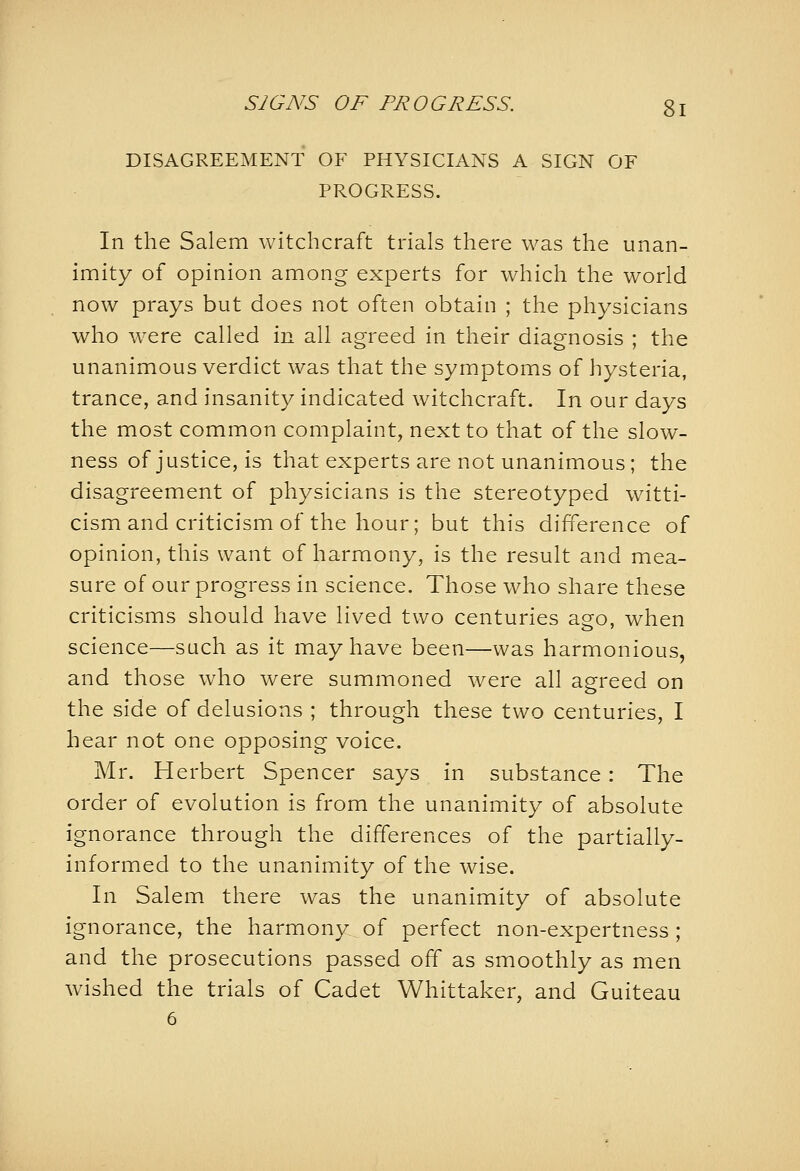 SIGNS OF PROGRESS. 81

DISAGREEMENT OF PHYSICIANS A SIGN OF PROGRESS.

In the Salem witchcraft trials there was the unanimity of opinion among experts for which the world now prays but does not often obtain ; the physicians who were called in all agreed in their diagnosis ; the unanimous verdict was that the symptoms of hysteria, trance, and insanity indicated witchcraft. In our days the most common complaint, next to that of the slowness of justice, is that experts are not unanimous; the disagreement of physicians is the stereotyped witticism and criticism of the hour; but this difference of opinion, this want of harmony, is the result and measure of our progress in science. Those who share these criticisms should have lived two centuries ago, when science—such as it may have been—was harmonious, and those who were summoned were all agreed on the side of delusions ; through these two centuries, I hear not one opposing voice.

Mr. Herbert Spencer says in substance : The order of evolution is from the unanimity of absolute ignorance through the differences of the partially-informed to the unanimity of the wise.

In Salem there was the unanimity of absolute ignorance, the harmony of perfect non-expertness ; and the prosecutions passed off as smoothly as men wished the trials of Cadet Whittaker, and Guiteau

6